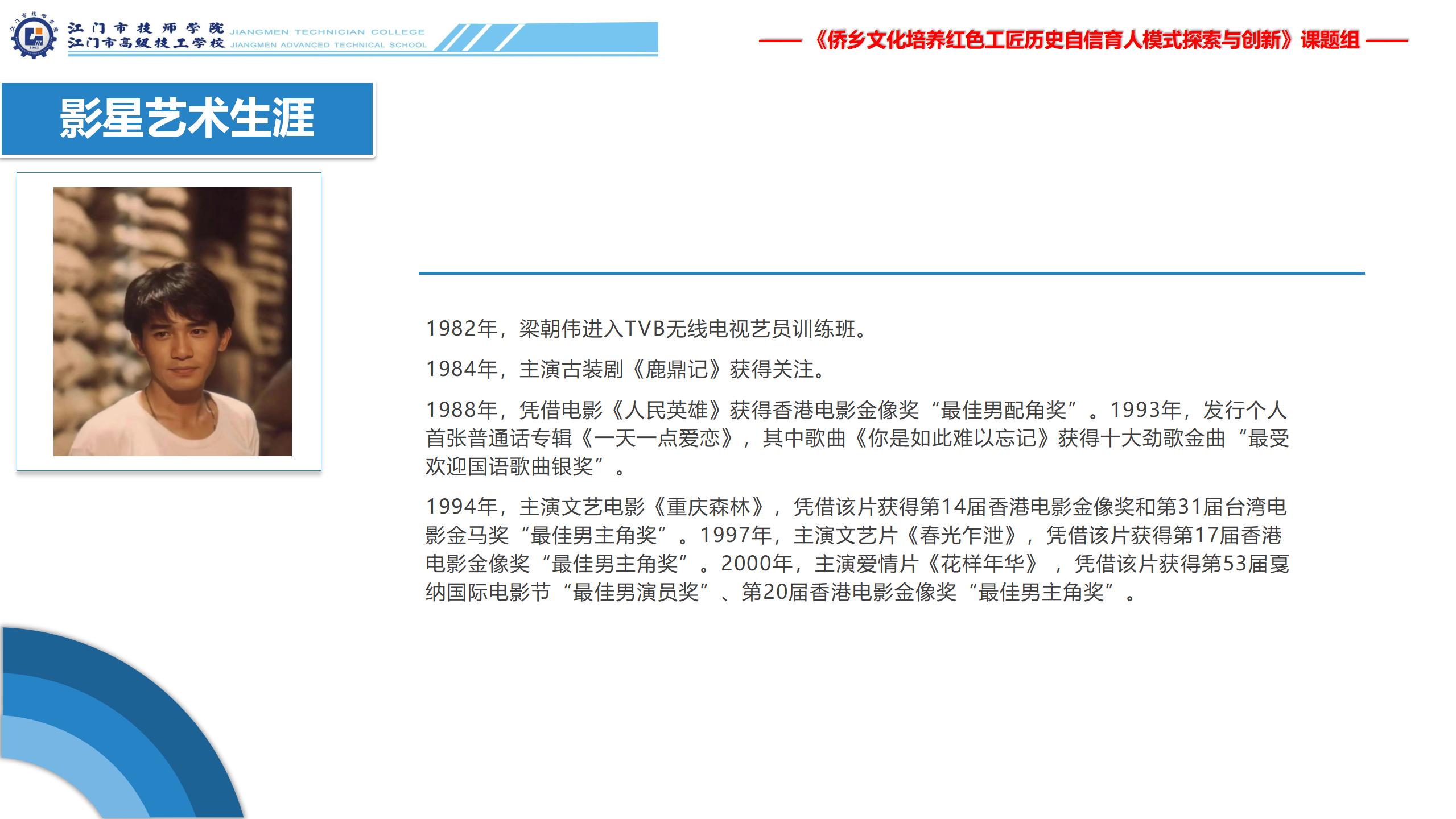 江门市技师学院 JIANGMEN TECHNICIAN COLLEGE
江门市高级技工学校 JIANGMEN ADVANCED TECHNICAL SCHOOL

——《侨乡文化培养红色工匠历史自信育人模式探索与创新》课题组——

影星艺术生涯

1982年，梁朝伟进入TVB无线电视艺员训练班。

1984年，主演古装剧《鹿鼎记》获得关注。

1988年，凭借电影《人民英雄》获得香港电影金像奖“最佳男配角奖”。1993年，发行个人首张普通话专辑《一天一点爱恋》，其中歌曲《你是如此难以忘记》获得十大劲歌金曲“最受欢迎国语歌曲银奖”。

1994年，主演文艺电影《重庆森林》，凭借该片获得第14届香港电影金像奖和第31届台湾电影金马奖“最佳男主角奖”。1997年，主演文艺片《春光乍泄》，凭借该片获得第17届香港电影金像奖“最佳男主角奖”。2000年，主演爱情片《花样年华》，凭借该片获得第53届戛纳国际电影节“最佳男演员奖”、第20届香港电影金像奖“最佳男主角奖”。